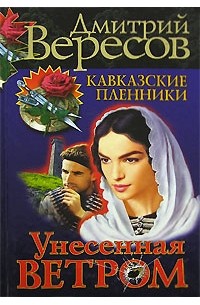 Дмитрий
Вересов

КАВКАЗСКИЕ
ПЛЕННИКИ

Унесенная
ВЕТРОМ